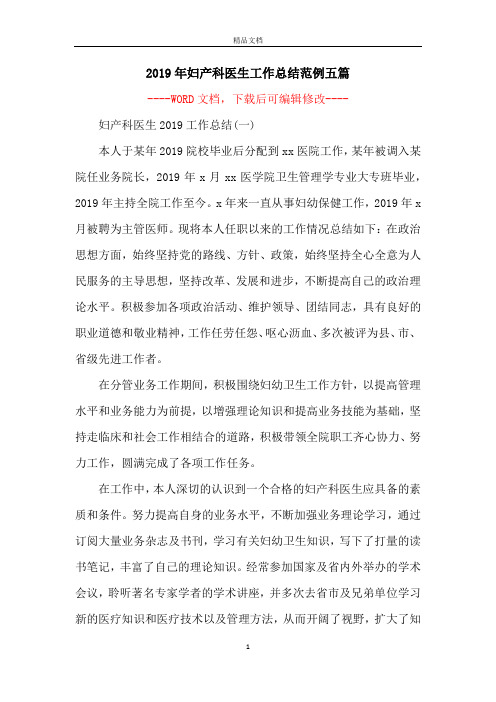 精品文档

2019年妇产科医生工作总结范例五篇

----WORD文档，下载后可编辑修改----

妇产科医生2019工作总结(一)

本人于某年2019院校毕业后分配到xx医院工作，某年被调入某院任业务院长，2019年x月xx医学院卫生管理学专业大专班毕业，2019年主持全院工作至今。x年来一直从事妇幼保健工作，2019年x月被聘为主管医师。现将本人任职以来的工作情况总结如下：在政治思想方面，始终坚持党的路线、方针、政策，始终坚持全心全意为人民服务的主导思想，坚持改革、发展和进步，不断提高自己的政治理论水平。积极参加各项政治活动、维护领导、团结同志，具有良好的职业道德和敬业精神，工作任劳任怨、呕心沥血、多次被评为县、市、省级先进工作者。

在分管业务工作期间，积极围绕妇幼卫生工作方针，以提高管理水平和业务能力为前提，以增强理论知识和提高业务技能为基础，坚持走临床和社会工作相结合的道路，积极带领全院职工齐心协力、努力工作，圆满完成了各项工作任务。

在工作中，本人深切的认识到一个合格的妇产科医生应具备的素质和条件。努力提高自身的业务水平，不断加强业务理论学习，通过订阅大量业务杂志及书刊，学习有关妇幼卫生知识，写下了打量的读书笔记，丰富了自己的理论知识。经常参加国家及省内外举办的学术会议，聆听著名专家学者的学术讲座，并多次去省市及兄弟单位学习新的医疗知识和医疗技术以及管理方法，从而开阔了视野，扩大了知

1